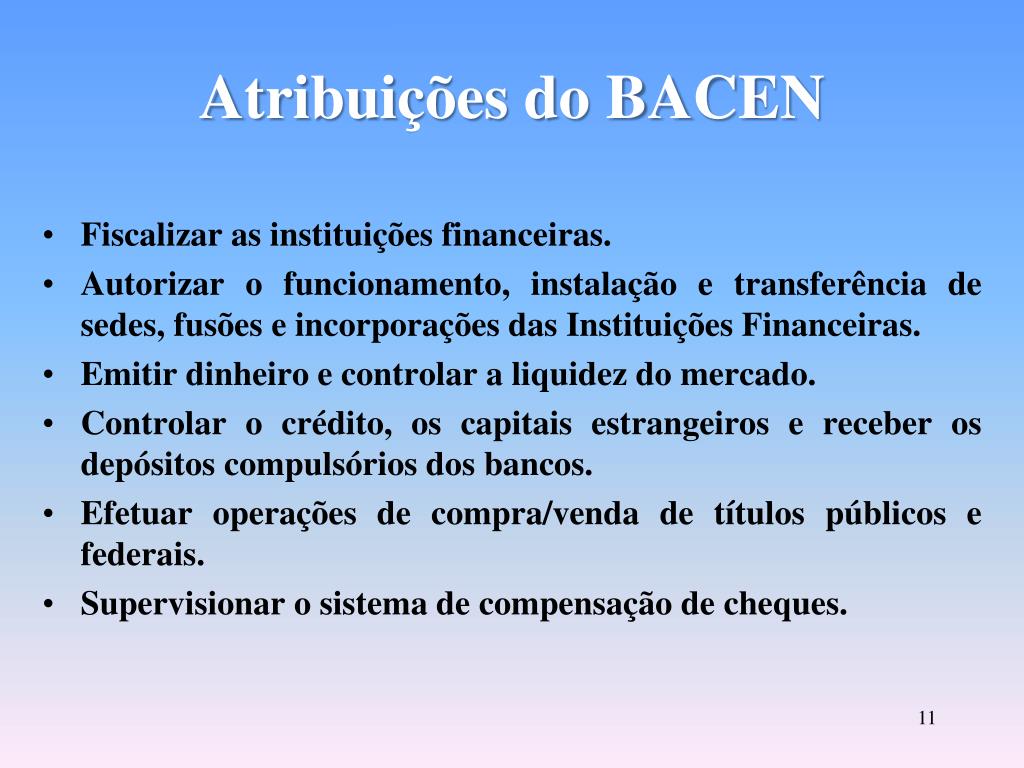 Atribuições do BACEN

• Fiscalizar as instituições financeiras.
• Autorizar o funcionamento, instalação e transferência de sedes, fusões e incorporações das Instituições Financeiras.
• Emitir dinheiro e controlar a liquidez do mercado.
• Controlar o crédito, os capitais estrangeiros e receber os depósitos compulsórios dos bancos.
• Efetuar operações de compra/venda de títulos públicos e federais.
• Supervisionar o sistema de compensação de cheques.

11